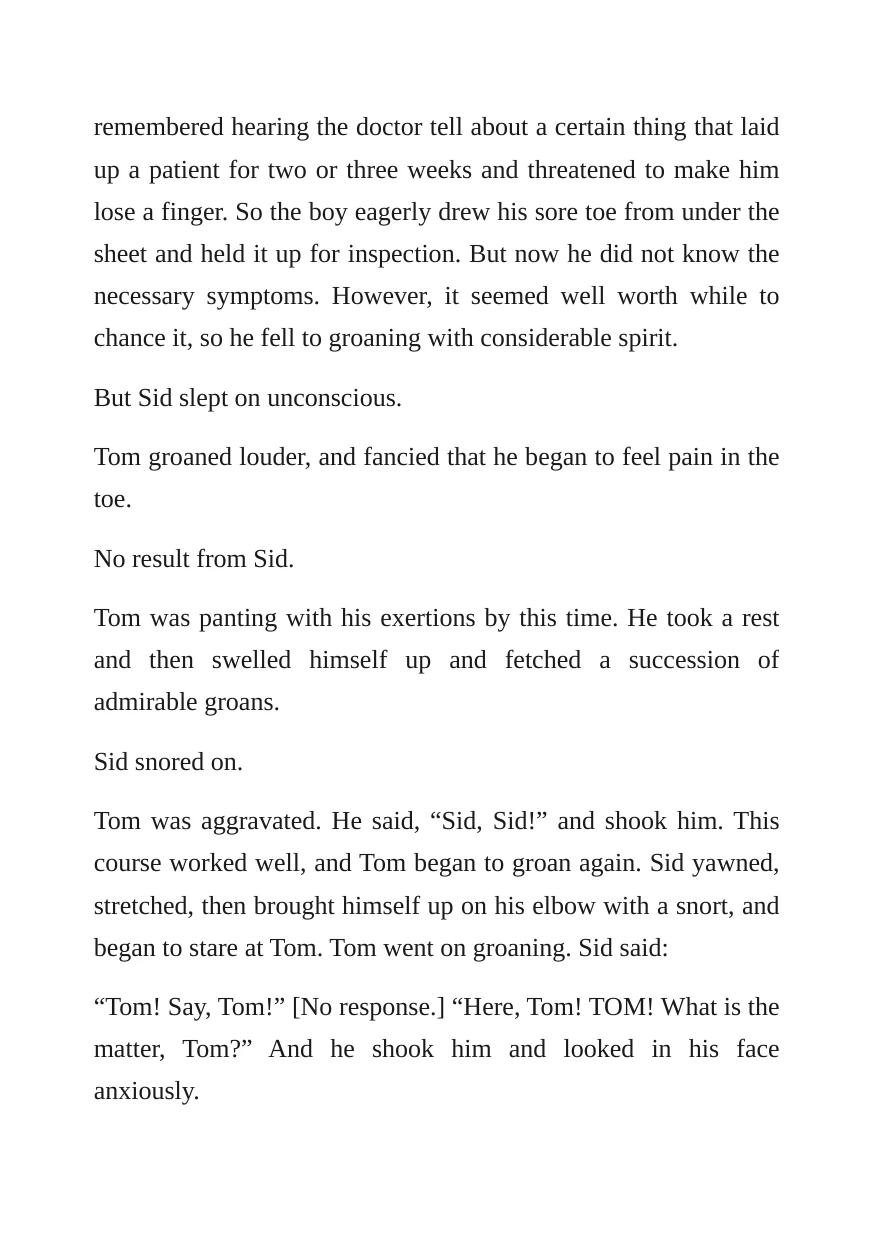 remembered hearing the doctor tell about a certain thing that laid up a patient for two or three weeks and threatened to make him lose a finger. So the boy eagerly drew his sore toe from under the sheet and held it up for inspection. But now he did not know the necessary symptoms. However, it seemed well worth while to chance it, so he fell to groaning with considerable spirit.

But Sid slept on unconscious.

Tom groaned louder, and fancied that he began to feel pain in the toe.

No result from Sid.

Tom was panting with his exertions by this time. He took a rest and then swelled himself up and fetched a succession of admirable groans.

Sid snored on.

Tom was aggravated. He said, "Sid, Sid!" and shook him. This course worked well, and Tom began to groan again. Sid yawned, stretched, then brought himself up on his elbow with a snort, and began to stare at Tom. Tom went on groaning. Sid said:

"Tom! Say, Tom!" [No response.] "Here, Tom! TOM! What is the matter, Tom?" And he shook him and looked in his face anxiously.